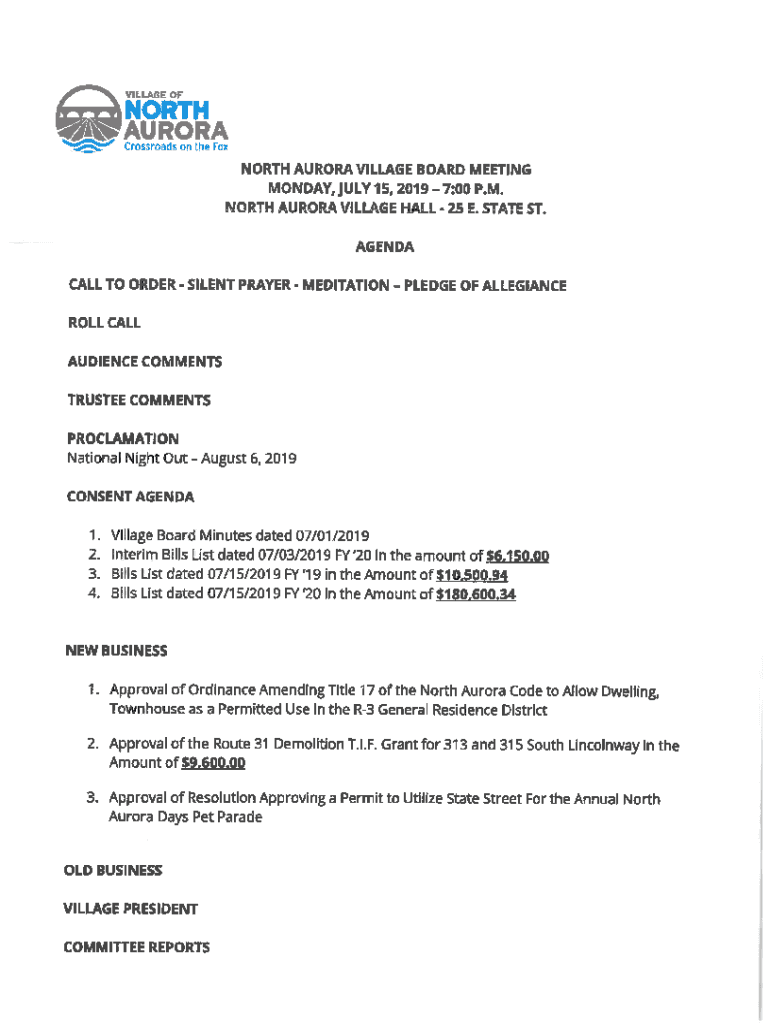 VILLAGE OF
NORTH
AURORA
Crossroads on the Fox

NORTH AURORA VILLAGE BOARD MEETING
MONDAY, JULY 15, 2019 – 7:00 P.M.
NORTH AURORA VILLAGE HALL - 25 E. STATE ST.

AGENDA

CALL TO ORDER - SILENT PRAYER - MEDITATION – PLEDGE OF ALLEGIANCE

ROLL CALL

AUDIENCE COMMENTS

TRUSTEE COMMENTS

PROCLAMATION
National Night Out – August 6, 2019

CONSENT AGENDA

1. Village Board Minutes dated 07/01/2019
2. Interim Bills List dated 07/03/2019 FY '20 in the amount of $6,150.00
3. Bills List dated 07/15/2019 FY '19 in the Amount of $10,500.94
4. Bills List dated 07/15/2019 FY '20 in the Amount of $180,600.34

NEW BUSINESS

1. Approval of Ordinance Amending Title 17 of the North Aurora Code to Allow Dwelling, Townhouse as a Permitted Use in the R-3 General Residence District

2. Approval of the Route 31 Demolition T.I.F. Grant for 313 and 315 South Lincolnway in the Amount of $9,600.00

3. Approval of Resolution Approving a Permit to Utilize State Street For the Annual North Aurora Days Pet Parade

OLD BUSINESS

VILLAGE PRESIDENT

COMMITTEE REPORTS